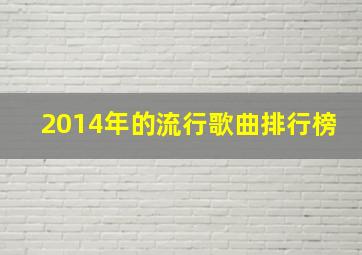 2014年的流行歌曲排行榜